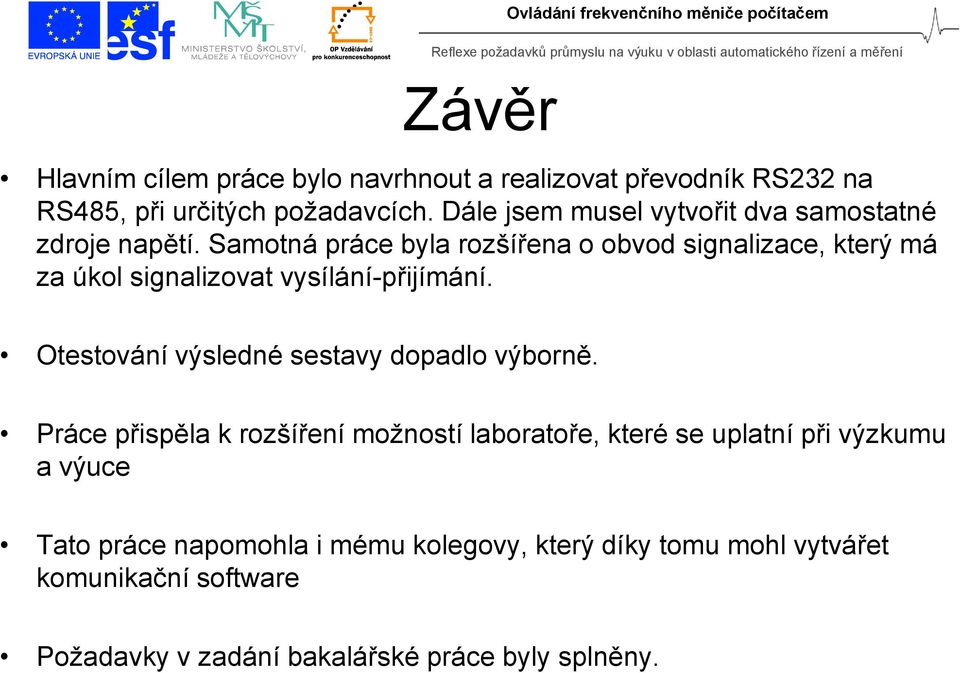 EVROPSKÁ UNIE
esf
MŠMT
MINISTERSTVO ŠKOLSTVÍ, MLÁDEŽE A TĚLOVÝCHOVY
OP Vzdělávání pro konkurenceschopnost

Ovládání frekvenčního měniče počítačem

Reflexe požadavků průmyslu na výuku v oblasti automatického řízení a měření

Závěr

• Hlavním cílem práce bylo navrhnout a realizovat převodník RS232 na RS485, při určitých požadavcích. Dále jsem musel vytvořit dva samostatné zdroje napětí. Samotná práce byla rozšířena o obvod signalizace, který má za úkol signalizovat vysílání-přijímání.

• Otestování výsledné sestavy dopadlo výborně.

• Práce přispěla k rozšíření možností laboratoře, které se uplatní při výzkumu a výuce

• Tato práce napomohla i mému kolegovy, který díky tomu mohl vytvářet komunikační software

• Požadavky v zadání bakalářské práce byly splněny.